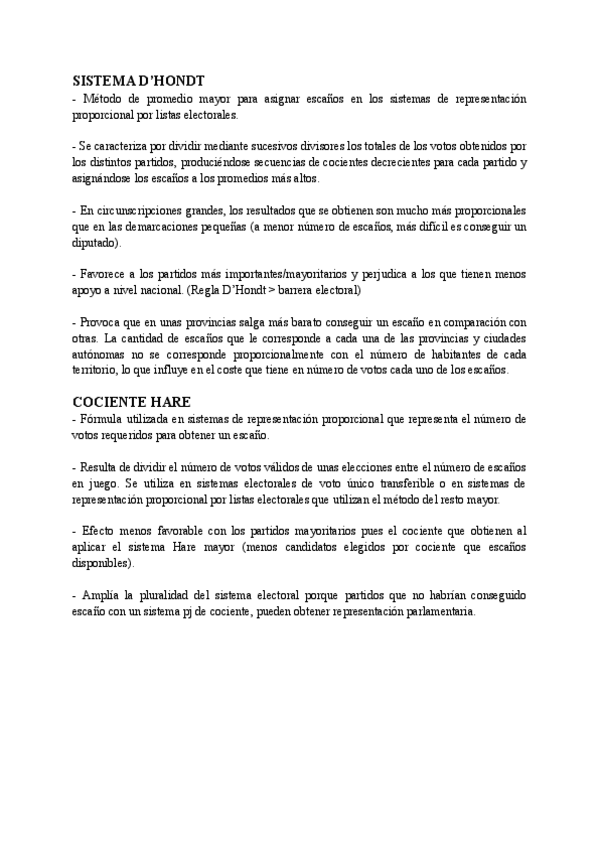 SISTEMA D'HONDT
- Método de promedio mayor para asignar escaños en los sistemas de representación proporcional por listas electorales.

- Se caracteriza por dividir mediante sucesivos divisores los totales de los votos obtenidos por los distintos partidos, produciéndose secuencias de cocientes decrecientes para cada partido y asignándose los escaños a los promedios más altos.

- En circunscripciones grandes, los resultados que se obtienen son mucho más proporcionales que en las demarcaciones pequeñas (a menor número de escaños, más difícil es conseguir un diputado).

- Favorece a los partidos más importantes/mayoritarios y perjudica a los que tienen menos apoyo a nivel nacional. (Regla D'Hondt > barrera electoral)

- Provoca que en unas provincias salga más barato conseguir un escaño en comparación con otras. La cantidad de escaños que le corresponde a cada una de las provincias y ciudades autónomas no se corresponde proporcionalmente con el número de habitantes de cada territorio, lo que influye en el coste que tiene en número de votos cada uno de los escaños.

COCIENTE HARE
- Fórmula utilizada en sistemas de representación proporcional que representa el número de votos requeridos para obtener un escaño.

- Resulta de dividir el número de votos válidos de unas elecciones entre el número de escaños en juego. Se utiliza en sistemas electorales de voto único transferible o en sistemas de representación proporcional por listas electorales que utilizan el método del resto mayor.

- Efecto menos favorable con los partidos mayoritarios pues el cociente que obtienen al aplicar el sistema Hare mayor (menos candidatos elegidos por cociente que escaños disponibles).

- Amplía la pluralidad del sistema electoral porque partidos que no habrían conseguido escaño con un sistema pj de cociente, pueden obtener representación parlamentaria.